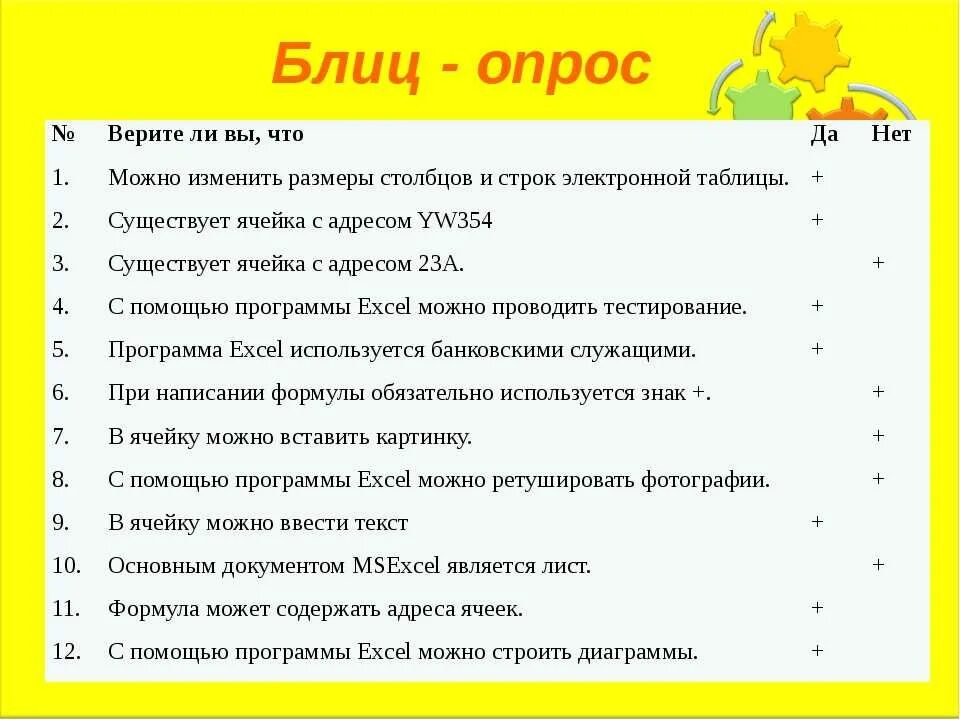 Блиц - опрос

| № | Верите ли вы, что | Да | Нет |
|---|---|---|---|
| 1. | Можно изменить размеры столбцов и строк электронной таблицы. | + | |
| 2. | Существует ячейка с адресом YW354 | + | |
| 3. | Существует ячейка с адресом 23А. | | + |
| 4. | С помощью программы Excel можно проводить тестирование. | + | |
| 5. | Программа Excel используется банковскими служащими. | + | |
| 6. | При написании формулы обязательно используется знак +. | | + |
| 7. | В ячейку можно вставить картинку. | | + |
| 8. | С помощью программы Excel можно ретушировать фотографии. | | + |
| 9. | В ячейку можно ввести текст | + | |
| 10. | Основным документом MSExcel является лист. | | + |
| 11. | Формула может содержать адреса ячеек. | + | |
| 12. | С помощью программы Excel можно строить диаграммы. | + | |